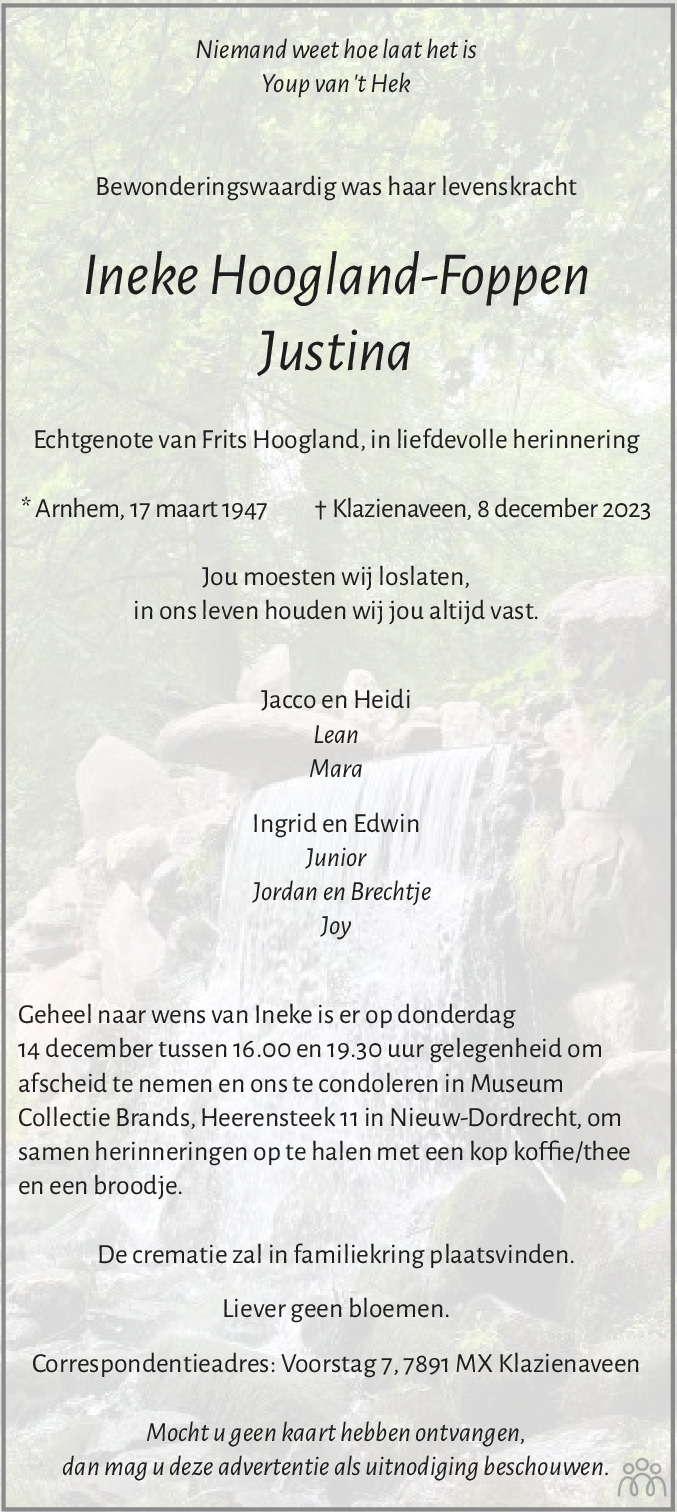 Niemand weet hoe laat het is
Youp van 't Hek

Bewonderingswaardig was haar levenskracht

Ineke Hoogland-Foppen
Justina

Echtgenote van Frits Hoogland, in liefdevolle herinnering

* Arnhem, 17 maart 1947 † Klazienaveen, 8 december 2023

Jou moesten wij loslaten,
in ons leven houden wij jou altijd vast.

Jacco en Heidi
Lean
Mara

Ingrid en Edwin
Junior
Jordan en Brechtje
Joy

Geheel naar wens van Ineke is er op donderdag 14 december tussen 16.00 en 19.30 uur gelegenheid om afscheid te nemen en ons te condoleren in Museum Collectie Brands, Heerensteek 11 in Nieuw-Dordrecht, om samen herinneringen op te halen met een kop koffie/thee en een broodje.

De crematie zal in familiekring plaatsvinden.

Liever geen bloemen.

Correspondentieadres: Voorstag 7, 7891 MX Klazienaveen

Mocht u geen kaart hebben ontvangen,
dan mag u deze advertentie als uitnodiging beschouwen.